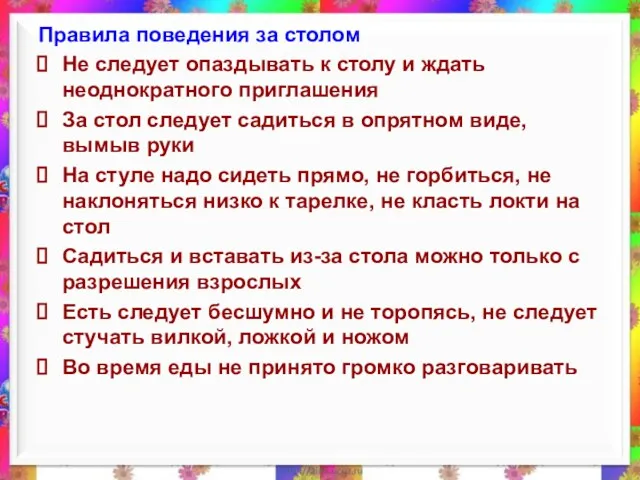 Правила поведения за столом

 Не следует опаздывать к столу и ждать неоднократного приглашения

 За стол следует садиться в опрятном виде, вымыв руки

 На стуле надо сидеть прямо, не горбиться, не наклоняться низко к тарелке, не класть локти на стол

 Садиться и вставать из-за стола можно только с разрешения взрослых

 Есть следует бесшумно и не торопясь, не следует стучать вилкой, ложкой и ножом

 Во время еды не принято громко разговаривать